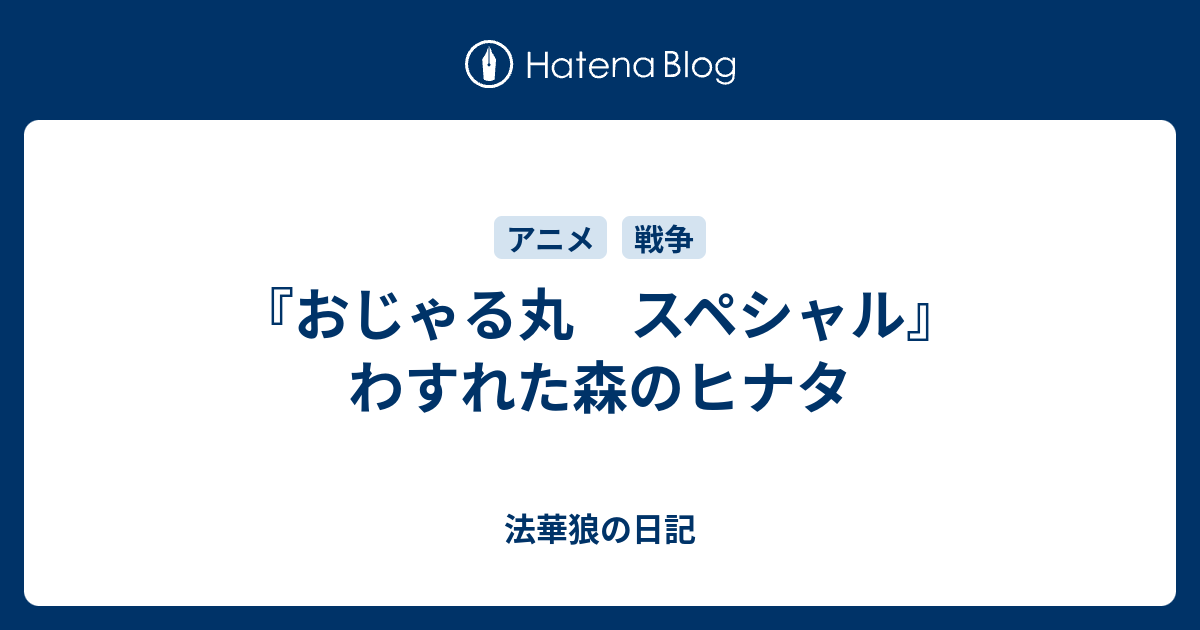 Hatena Blog

アニメ 戦争

『おじゃる丸　スペシャル』わすれた森のヒナタ

法華狼の日記